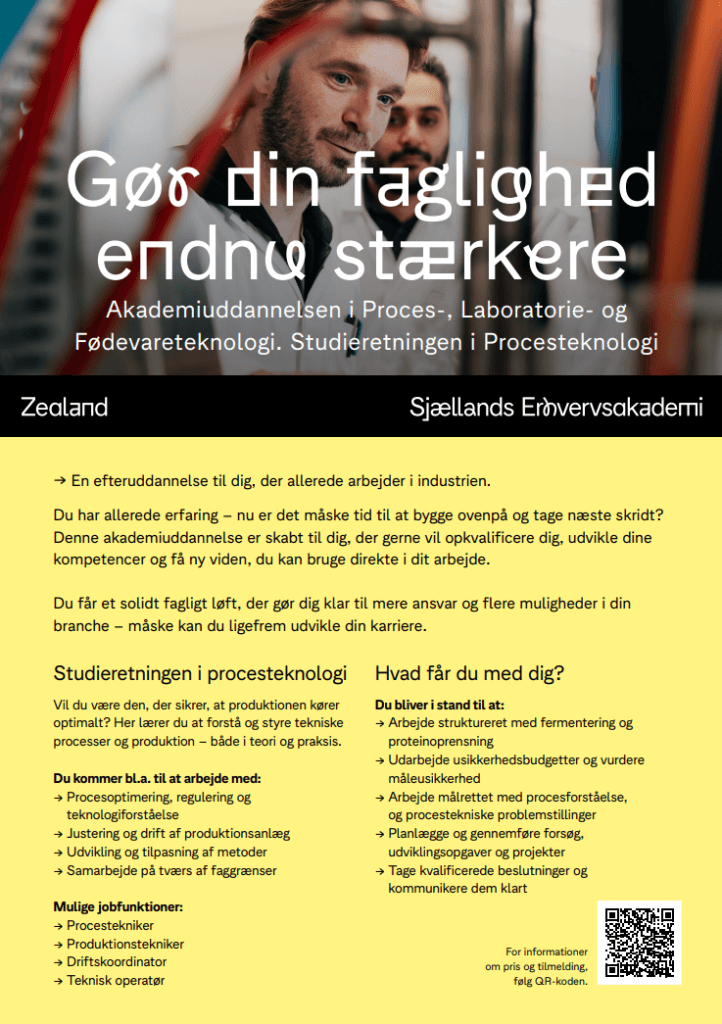 Gør din faglighed endnu stærkere

Akademiuddannelsen i Proces-, Laboratorie- og Fødevareteknologi. Studieretningen i Procesteknologi

Zealand

Sjællands Erhvervsakademi

→ En efteruddannelse til dig, der allerede arbejder i industrien.

Du har allerede erfaring – nu er det måske tid til at bygge ovenpå og tage næste skridt? Denne akademiuddannelse er skabt til dig, der gerne vil opkvalificere dig, udvikle dine kompetencer og få ny viden, du kan bruge direkte i dit arbejde.

Du får et solidt fagligt løft, der gør dig klar til mere ansvar og flere muligheder i din branche – måske kan du ligefrem udvikle din karriere.

Studieretningen i procesteknologi

Vil du være den, der sikrer, at produktionen kører optimalt? Her lærer du at forstå og styre tekniske processer og produktion – både i teori og praksis.

Du kommer bl.a. til at arbejde med:
→ Procesoptimering, regulering og teknologiforståelse
→ Justering og drift af produktionsanlæg
→ Udvikling og tilpasning af metoder
→ Samarbejde på tværs af faggrænser

Mulige jobfunktioner:
→ Procestekniker
→ Produktionstekniker
→ Driftskoordinator
→ Teknisk operatør

Hvad får du med dig?

Du bliver i stand til at:
→ Arbejde struktureret med fermentering og proteinoprensning
→ Udarbejde usikkerhedsbudgetter og vurdere måleusikkerhed
→ Arbejde målrettet med procesforståelse, og procestekniske problemstillinger
→ Planlægge og gennemføre forsøg, udviklingsopgaver og projekter
→ Tage kvalificerede beslutninger og kommunikere dem klart

For informationer
om pris og tilmelding,
følg QR-koden.